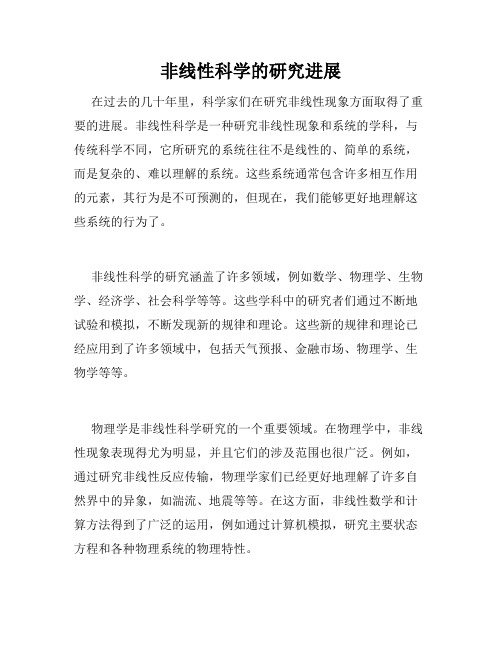 非线性科学的研究进展

在过去的几十年里，科学家们在研究非线性现象方面取得了重要的进展。非线性科学是一种研究非线性现象和系统的学科，与传统科学不同，它所研究的系统往往不是线性的、简单的系统，而是复杂的、难以理解的系统。这些系统通常包含许多相互作用的元素，其行为是不可预测的，但现在，我们能够更好地理解这些系统的行为了。

非线性科学的研究涵盖了许多领域，例如数学、物理学、生物学、经济学、社会科学等等。这些学科中的研究者们通过不断地试验和模拟，不断发现新的规律和理论。这些新的规律和理论已经应用到了许多领域中，包括天气预报、金融市场、物理学、生物学等等。

物理学是非线性科学研究的一个重要领域。在物理学中，非线性现象表现得尤为明显，并且它们的涉及范围也很广泛。例如，通过研究非线性反应传输，物理学家们已经更好地理解了许多自然界中的异象，如湍流、地震等等。在这方面，非线性数学和计算方法得到了广泛的运用，例如通过计算机模拟，研究主要状态方程和各种物理系统的物理特性。